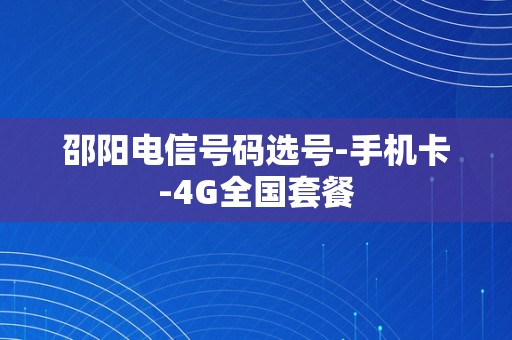 邵阳电信号码选号-手机卡-4G全国套餐